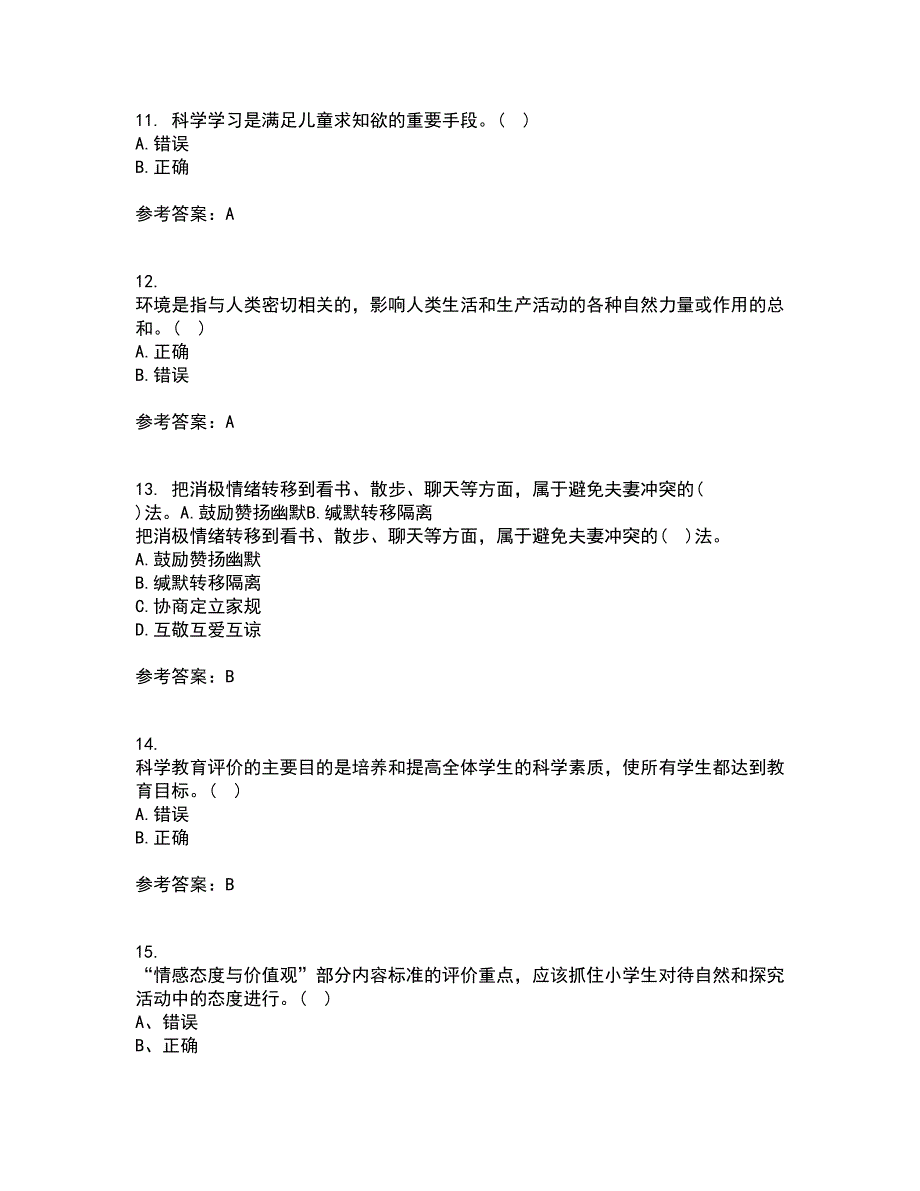 11. 科学学习是满足儿童求知欲的重要手段。( )
A. 错误
B. 正确

参考答案：A

12.
环境是指与人类密切相关的，影响人类生活和生产活动的各种自然力量或作用的总和。( )
A. 正确
B. 错误

参考答案：A

13. 把消极情绪转移到看书、散步、聊天等方面，属于避免夫妻冲突的( )法。A. 鼓励赞扬幽默B. 缄默转移隔离
把消极情绪转移到看书、散步、聊天等方面，属于避免夫妻冲突的( )法。
A. 鼓励赞扬幽默
B. 缄默转移隔离
C. 协商定立家规
D. 互敬互爱互谅

参考答案：B

14.
科学教育评价的主要目的是培养和提高全体学生的科学素质，使所有学生都达到教育目标。( )
A. 错误
B. 正确

参考答案：B

15.
“情感态度与价值观”部分内容标准的评价重点，应该抓住小学生对待自然和探究活动中的态度进行。( )
A、错误
B、正确